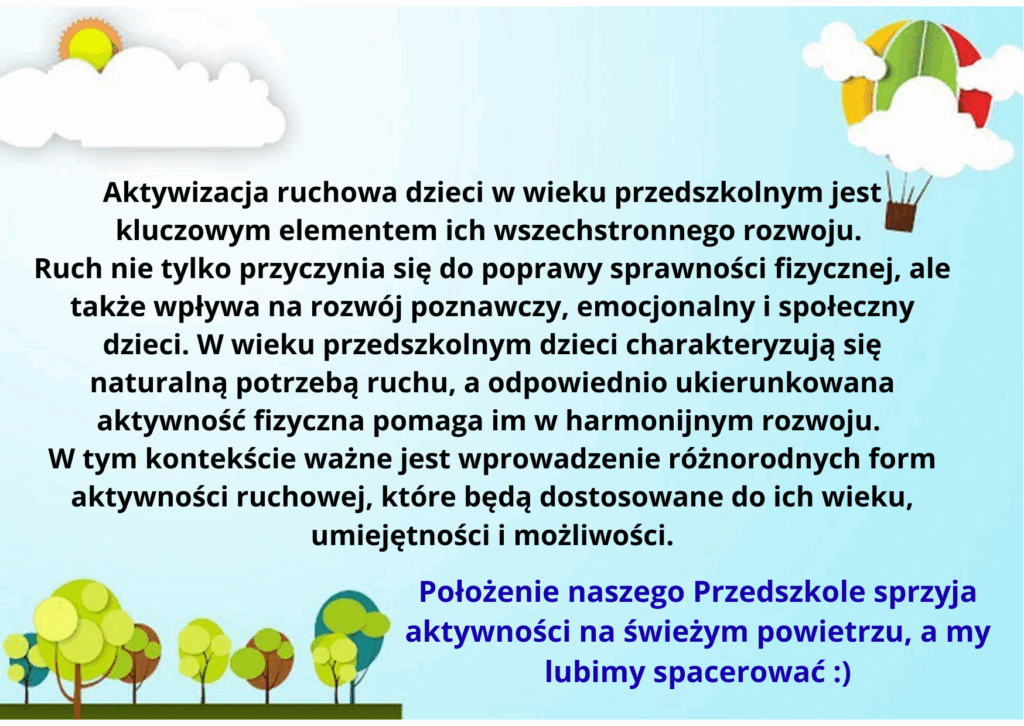 Aktywizacja ruchowa dzieci w wieku przedszkolnym jest kluczowym elementem ich wszechstronnego rozwoju.
Ruch nie tylko przyczynia się do poprawy sprawności fizycznej, ale także wpływa na rozwój poznawczy, emocjonalny i społeczny dzieci. W wieku przedszkolnym dzieci charakteryzują się naturalną potrzebą ruchu, a odpowiednio ukierunkowana aktywność fizyczna pomaga im w harmonijnym rozwoju.
W tym kontekście ważne jest wprowadzenie różnorodnych form aktywności ruchowej, które będą dostosowane do ich wieku, umiejętności i możliwości.

Położenie naszego Przedszkole sprzyja aktywności na świeżym powietrzu, a my lubimy spacerować :)